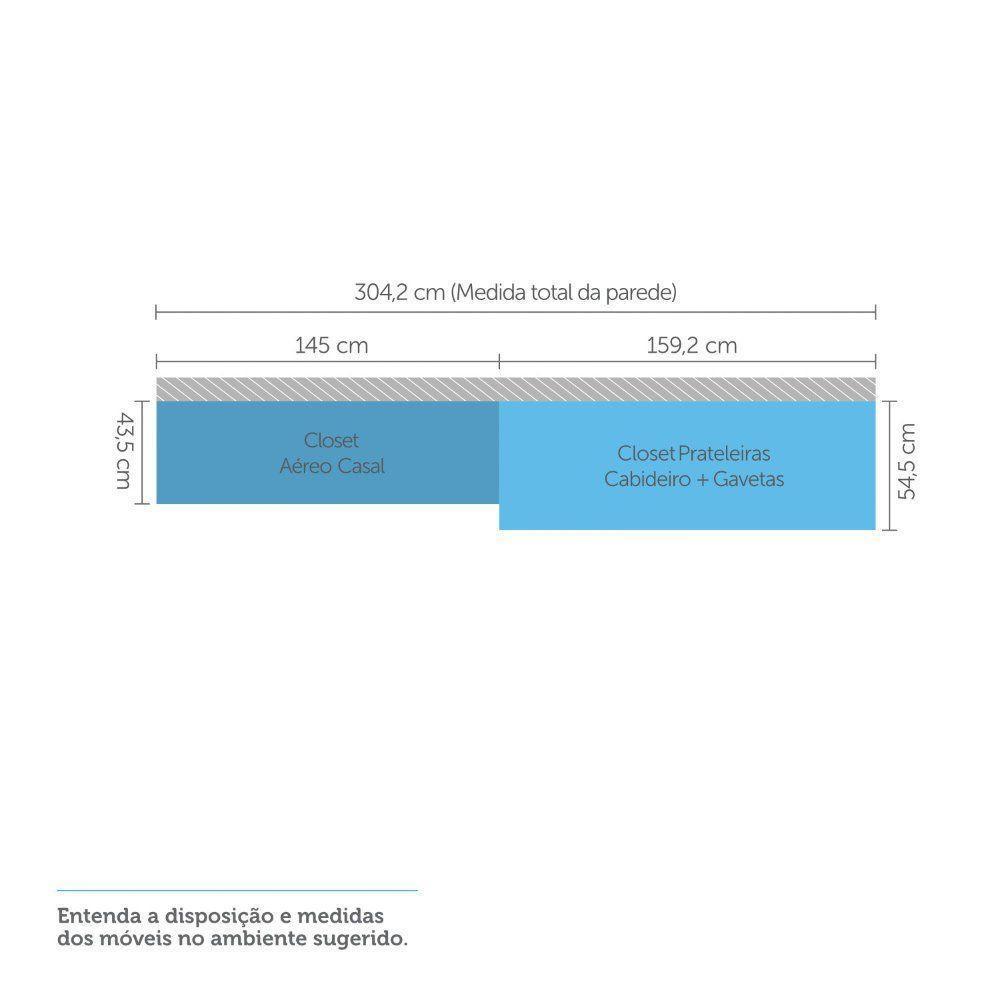 304,2 cm (Medida total da parede)

145 cm

159,2 cm

43,5 cm

Closet
Aéreo Casal

Closet Prateleiras
Cabideiro + Gavetas

54,5 cm

Entenda a disposição e medidas dos móveis no ambiente sugerido.